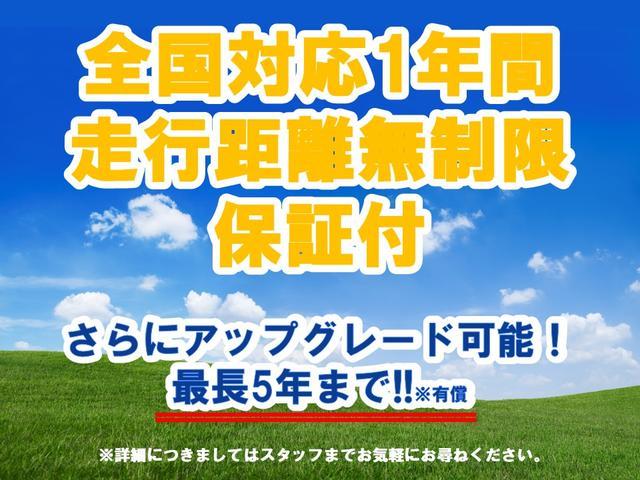 全国対応1年間
走行距離無制限
保証付

さらにアップグレード可能！
最長5年まで!!※有償

※詳細につきましてはスタッフまでお気軽にお尋ねください。